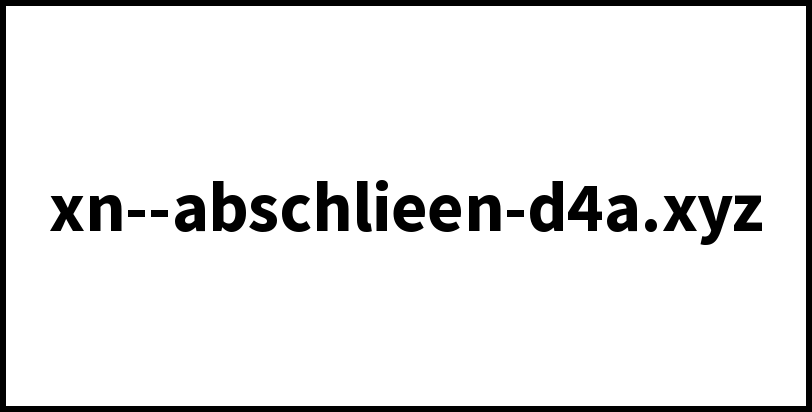 xn--abschlieen-d4a.xyz